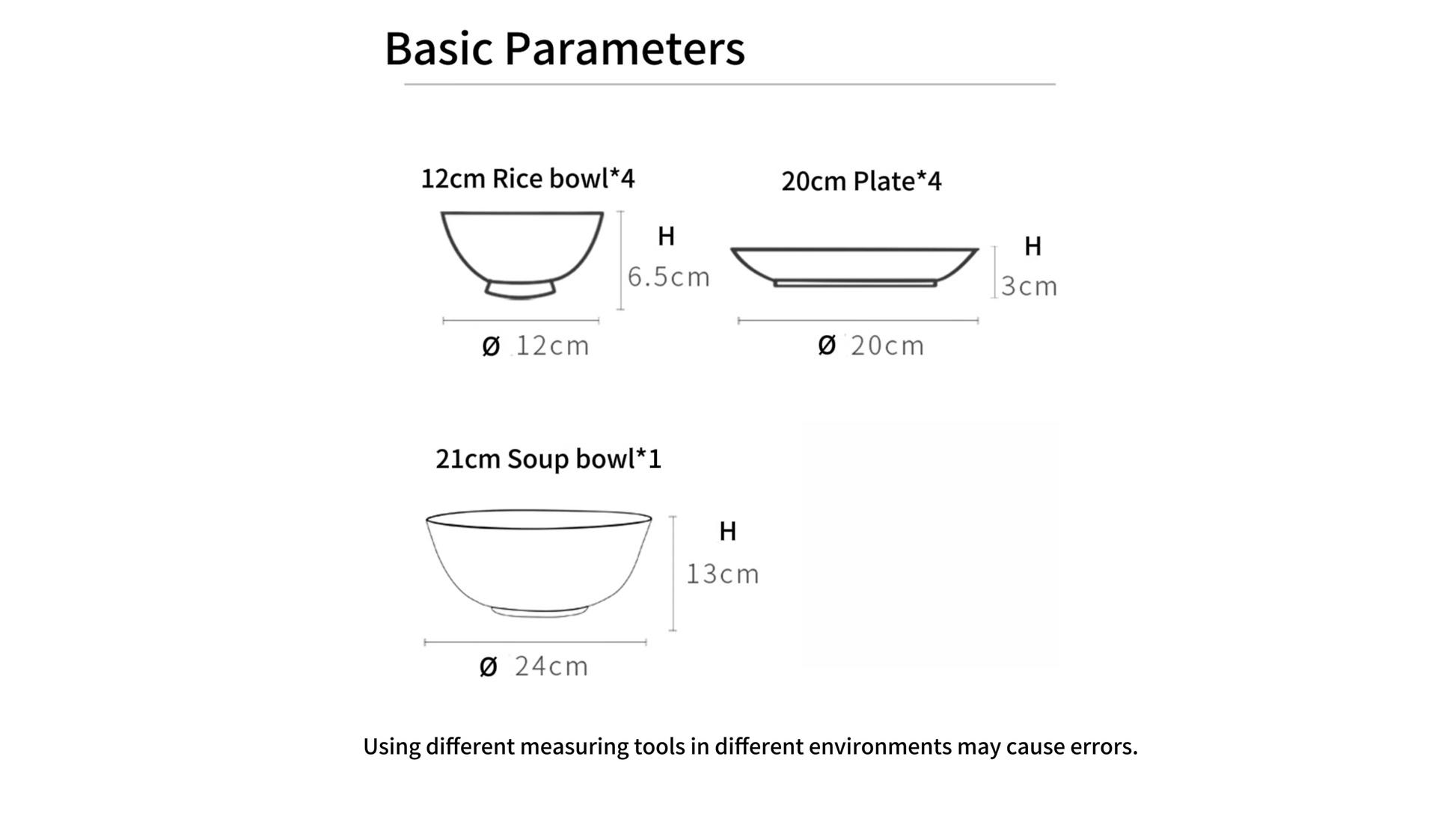 Basic Parameters

12cm Rice bowl*4

H
6.5cm

Ø 12cm

20cm Plate*4

H
3cm

Ø 20cm

21cm Soup bowl*1

H
13cm

Ø 24cm

Using different measuring tools in different environments may cause errors.